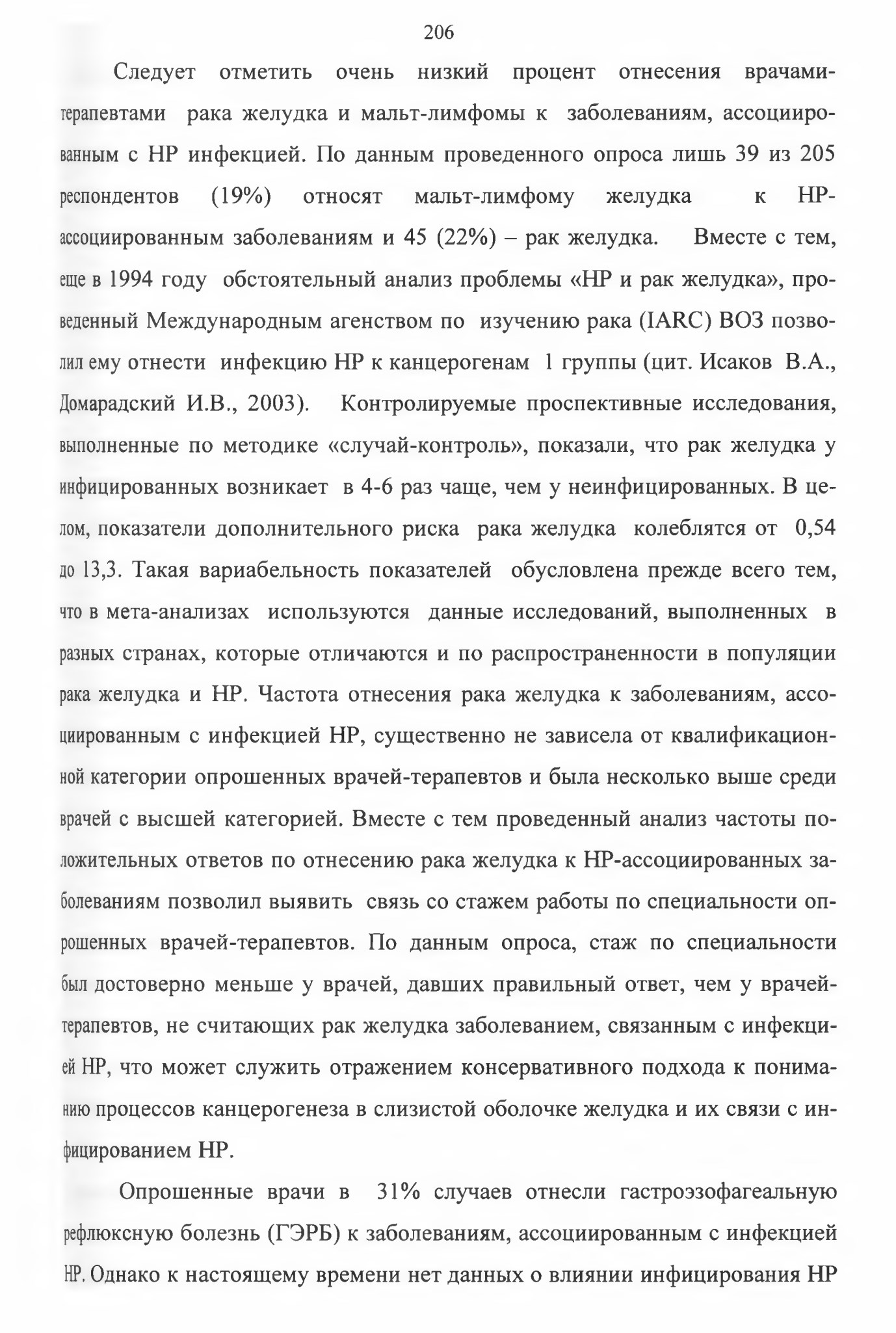 206

Следует отметить очень низкий процент отнесения врачами-терапевтами рака желудка и мальт-лимфомы к заболеваниям, ассоциированным с НР инфекцией. По данным проведенного опроса лишь 39 из 205 респондентов (19%) относят мальт-лимфому желудка к НР-ассоциированным заболеваниям и 45 (22%) – рак желудка. Вместе с тем, еще в 1994 году обстоятельный анализ проблемы «НР и рак желудка», проведенный Международным агенством по изучению рака (IARC) ВОЗ позволил ему отнести инфекцию НР к канцерогенам 1 группы (цит. Исаков В.А., Домарадский И.В., 2003). Контролируемые проспективные исследования, выполненные по методике «случай-контроль», показали, что рак желудка у инфицированных возникает в 4-6 раз чаще, чем у неинфицированных. В целом, показатели дополнительного риска рака желудка колеблятся от 0,54 до 13,3. Такая вариабельность показателей обусловлена прежде всего тем, что в мета-анализах используются данные исследований, выполненных в разных странах, которые отличаются и по распространенности в популяции рака желудка и НР. Частота отнесения рака желудка к заболеваниям, ассоциированным с инфекцией НР, существенно не зависела от квалификационной категории опрошенных врачей-терапевтов и была несколько выше среди врачей с высшей категорией. Вместе с тем проведенный анализ частоты положительных ответов по отнесению рака желудка к НР-ассоциированных заболеваниям позволил выявить связь со стажем работы по специальности опрошенных врачей-терапевтов. По данным опроса, стаж по специальности был достоверно меньше у врачей, давших правильный ответ, чем у врачей-терапевтов, не считающих рак желудка заболеванием, связанным с инфекцией НР, что может служить отражением консервативного подхода к пониманию процессов канцерогенеза в слизистой оболочке желудка и их связи с инфицированием НР.

Опрошенные врачи в 31% случаев отнесли гастроэзофагеальную рефлюксную болезнь (ГЭРБ) к заболеваниям, ассоциированным с инфекцией НР. Однако к настоящему времени нет данных о влиянии инфицирования НР